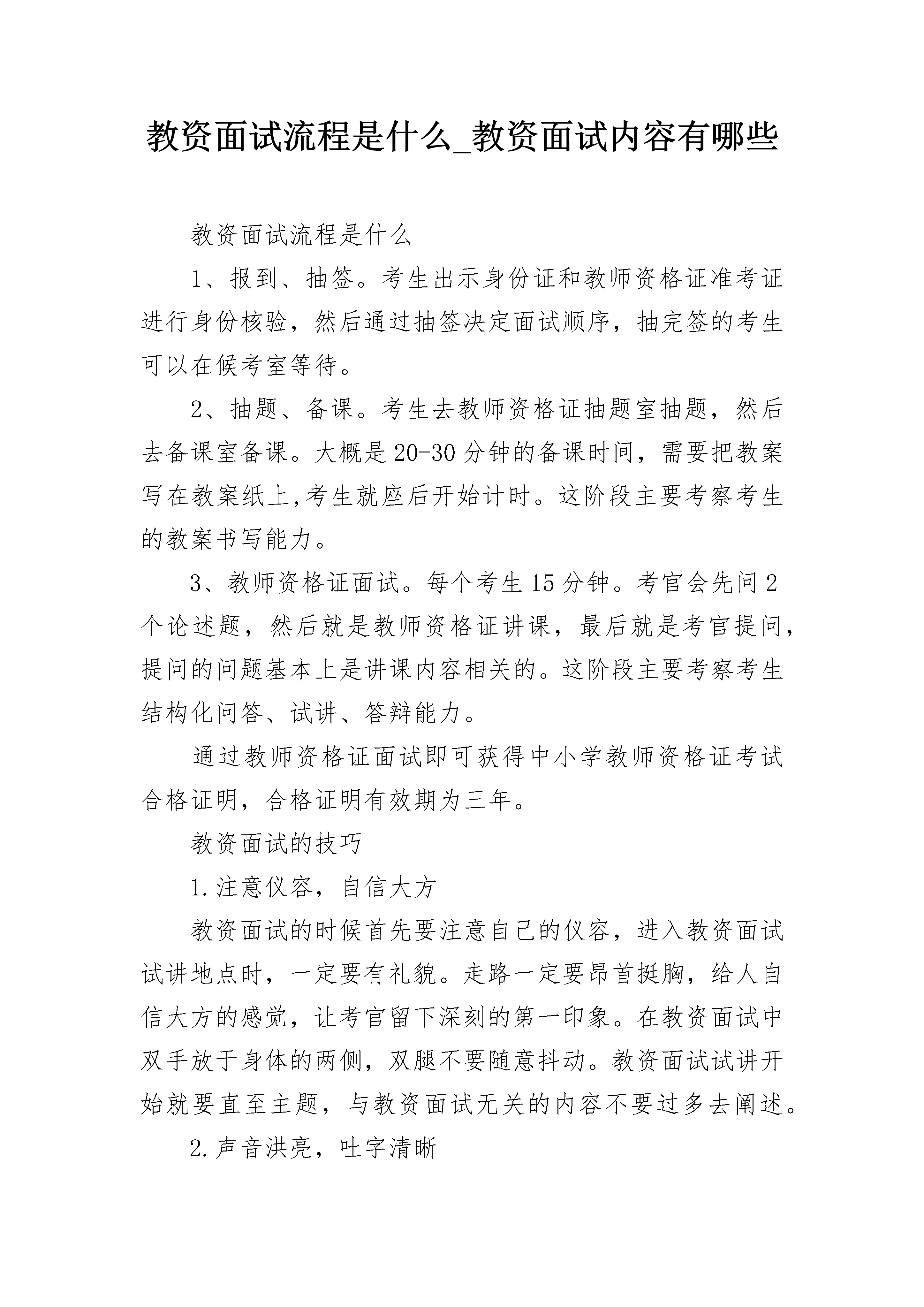 教资面试流程是什么_教资面试内容有哪些

教资面试流程是什么

1、报到、抽签。考生出示身份证和教师资格证准考证进行身份核验，然后通过抽签决定面试顺序，抽完签的考生可以在候考室等待。

2、抽题、备课。考生去教师资格证抽题室抽题，然后去备课室备课。大概是20-30分钟的备课时间，需要把教案写在教案纸上,考生就座后开始计时。这阶段主要考察考生的教案书写能力。

3、教师资格证面试。每个考生15分钟。考官会先问2个论述题，然后就是教师资格证讲课，最后就是考官提问，提问的问题基本上是讲课内容相关的。这阶段主要考察考生结构化问答、试讲、答辩能力。

通过教师资格证面试即可获得中小学教师资格证考试合格证明，合格证明有效期为三年。

教资面试的技巧

1.注意仪容，自信大方

教资面试的时候首先要注意自己的仪容，进入教资面试试讲地点时，一定要有礼貌。走路一定要昂首挺胸，给人自信大方的感觉，让考官留下深刻的第一印象。在教资面试中双手放于身体的两侧，双腿不要随意抖动。教资面试试讲开始就要直至主题，与教资面试无关的内容不要过多去阐述。

2.声音洪亮，吐字清晰